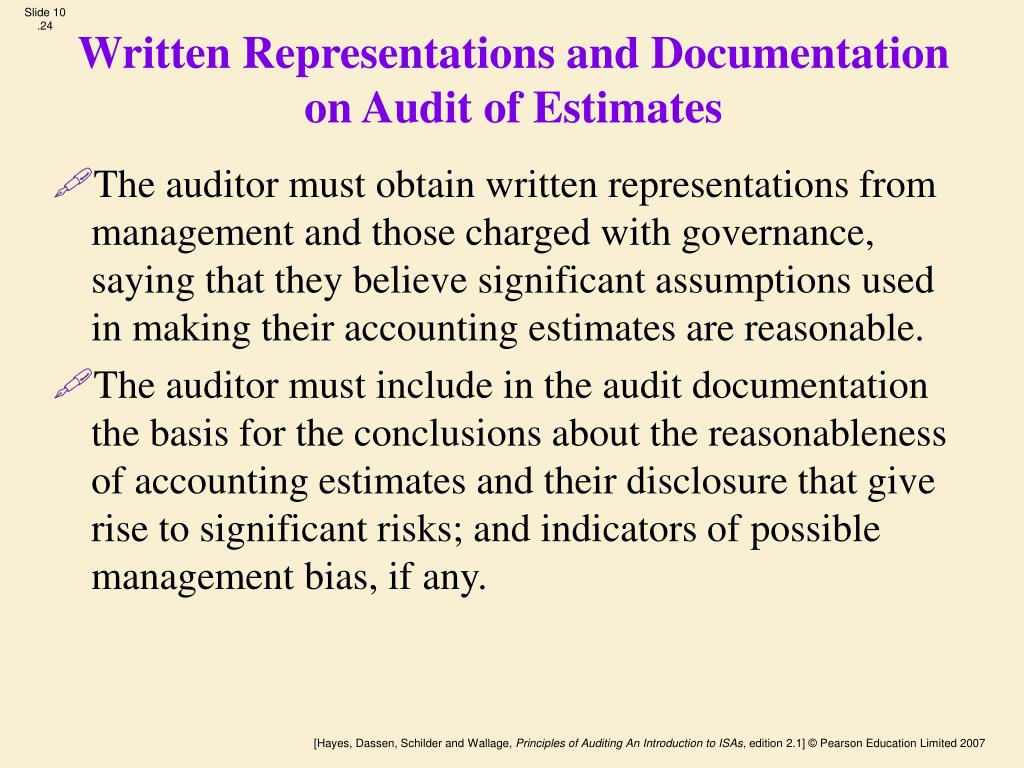 Slide 10
.24

Written Representations and Documentation on Audit of Estimates

The auditor must obtain written representations from management and those charged with governance, saying that they believe significant assumptions used in making their accounting estimates are reasonable.

The auditor must include in the audit documentation the basis for the conclusions about the reasonableness of accounting estimates and their disclosure that give rise to significant risks; and indicators of possible management bias, if any.

[Hayes, Dassen, Schilder and Wallage, Principles of Auditing An Introduction to ISAs, edition 2.1] © Pearson Education Limited 2007